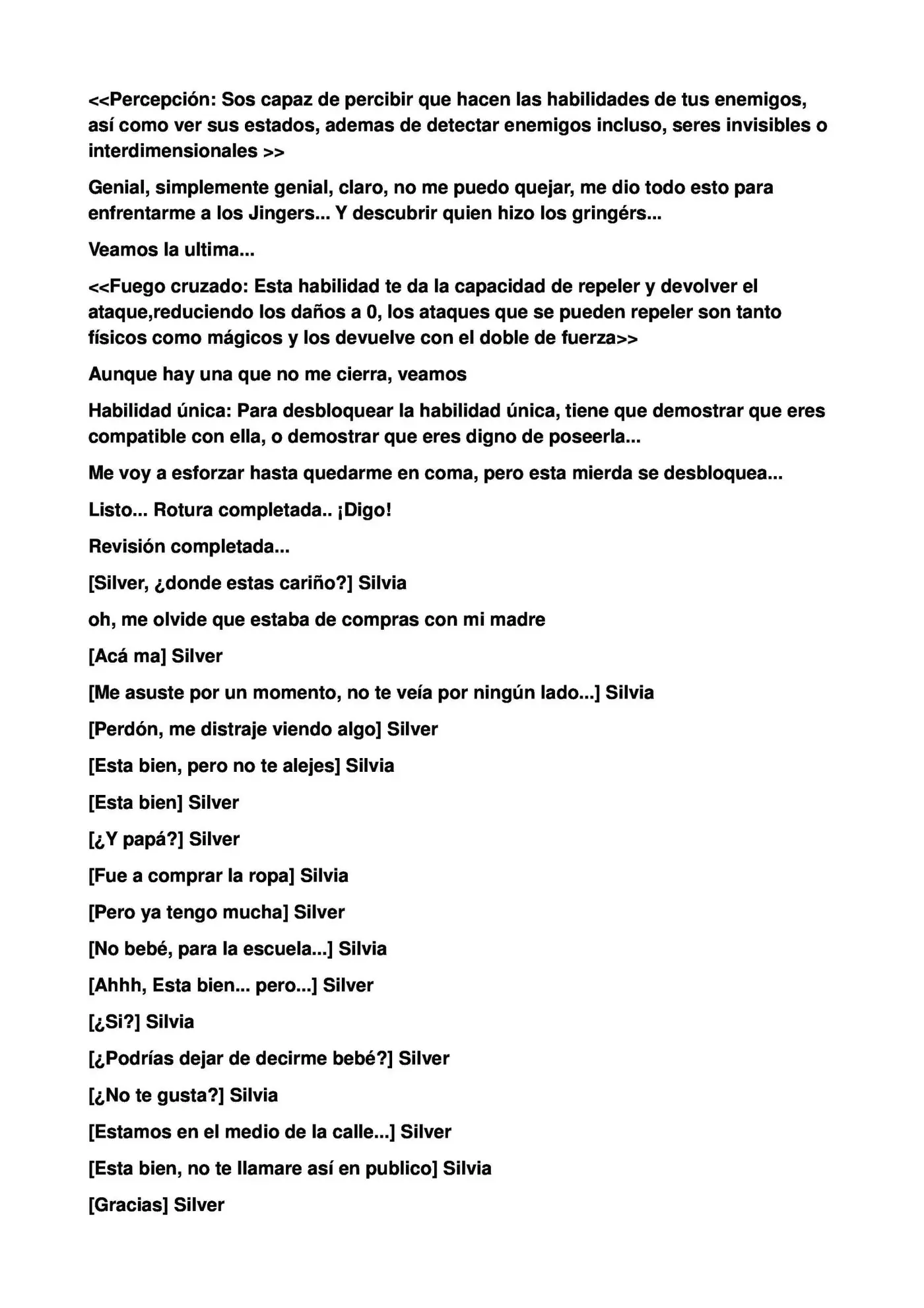 <<Percepción: Sos capaz de percibir que hacen las habilidades de tus enemigos, así como ver sus estados, ademas de detectar enemigos incluso, seres invisibles o interdimensionales >>

Genial, simplemente genial, claro, no me puedo quejar, me dio todo esto para enfrentarme a los Jingers... Y descubrir quien hizo los gringérs...

Veamos la ultima...

<<Fuego cruzado: Esta habilidad te da la capacidad de repeler y devolver el ataque,reduciendo los daños a 0, los ataques que se pueden repeler son tanto físicos como mágicos y los devuelve con el doble de fuerza>>

Aunque hay una que no me cierra, veamos

Habilidad única: Para desbloquear la habilidad única, tiene que demostrar que eres compatible con ella, o demostrar que eres digno de poseerla...

Me voy a esforzar hasta quedarme en coma, pero esta mierda se desbloquea...

Listo... Rotura completada.. ¡Digo!

Revisión completada...

[Silver, ¿donde estas cariño?] Silvia

oh, me olvide que estaba de compras con mi madre

[Acá ma] Silver

[Me asuste por un momento, no te veía por ningún lado...] Silvia

[Perdón, me distraje viendo algo] Silver

[Esta bien, pero no te alejes] Silvia

[Esta bien] Silver

[¿Y papá?] Silver

[Fue a comprar la ropa] Silvia

[Pero ya tengo mucha] Silver

[No bebé, para la escuela...] Silvia

[Ahhh, Esta bien... pero...] Silver

[¿Si?] Silvia

[¿Podrías dejar de decirme bebé?] Silver

[¿No te gusta?] Silvia

[Estamos en el medio de la calle...] Silver

[Esta bien, no te llamare así en publico] Silvia

[Gracias] Silver